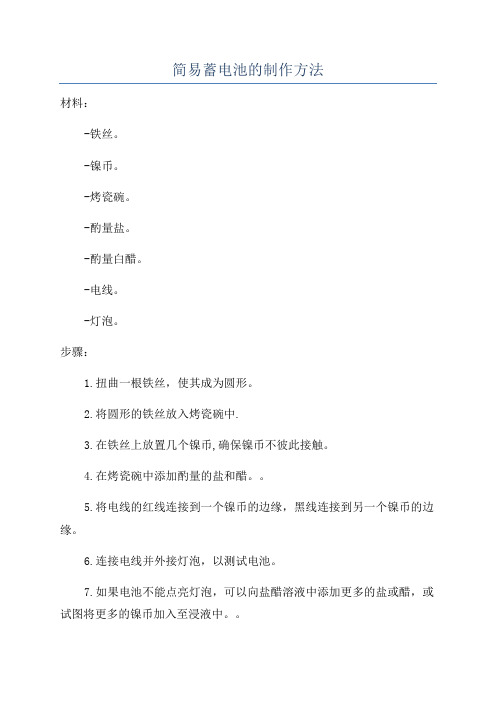 简易蓄电池的制作方法

材料：

-铁丝。

-镍币。

-烤瓷碗。

-酌量盐。

-酌量白醋。

-电线。

-灯泡。

步骤：

1.扭曲一根铁丝，使其成为圆形。

2.将圆形的铁丝放入烤瓷碗中.

3.在铁丝上放置几个镍币,确保镍币不彼此接触。

4.在烤瓷碗中添加酌量的盐和醋。。

5.将电线的红线连接到一个镍币的边缘，黑线连接到另一个镍币的边缘。

6.连接电线并外接灯泡，以测试电池。

7.如果电池不能点亮灯泡，可以向盐醋溶液中添加更多的盐或醋，或试图将更多的镍币加入至浸液中。。